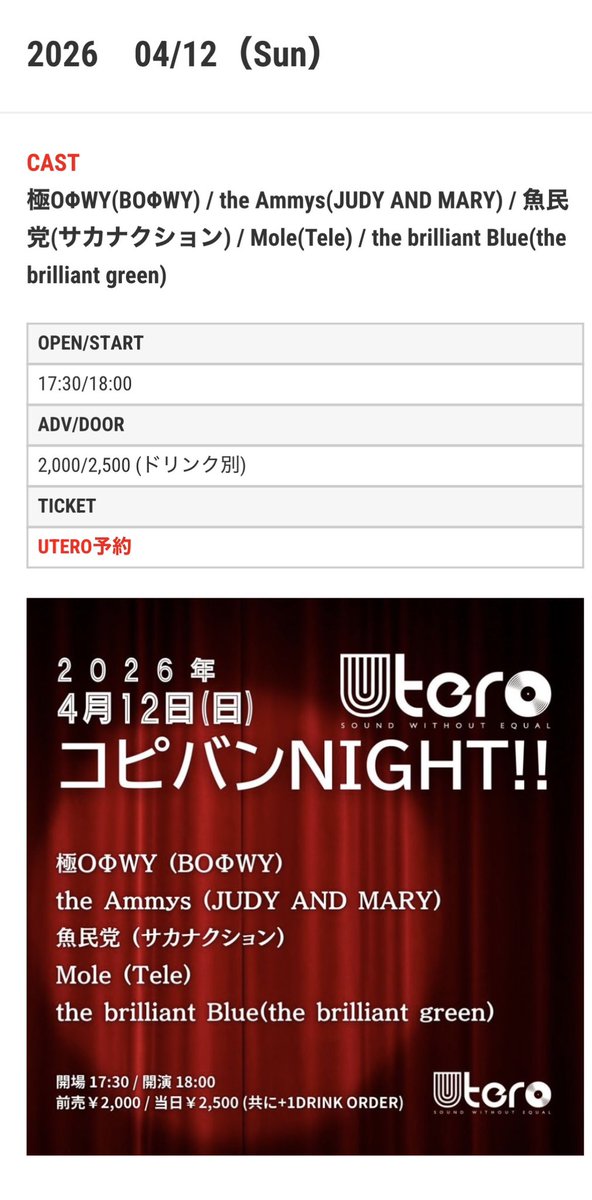 2026　04/12（Sun）

CAST
極OΦWY(BOΦWY) / the Ammys(JUDY AND MARY) / 魚民党(サカナクション) / Mole(Tele) / the brilliant Blue(the brilliant green)

| OPEN/START |
|---|
| 17:30/18:00 |
| ADV/DOOR |
| 2,000/2,500 (ドリンク別) |
| TICKET |
| UTERO予約 |

2026年
4月12日(日)
Utero
SOUND WITHOUT EQUAL
コピバンNIGHT!!

極OΦWY（BOΦWY）
the Ammys（JUDY AND MARY）
魚民党（サカナクション）
Mole（Tele）
the brilliant Blue(the brilliant green)

開場 17:30 / 開演 18:00
前売￥2,000 / 当日￥2,500 (共に+1DRINK ORDER)
Utero
SOUND WITHOUT EQUAL